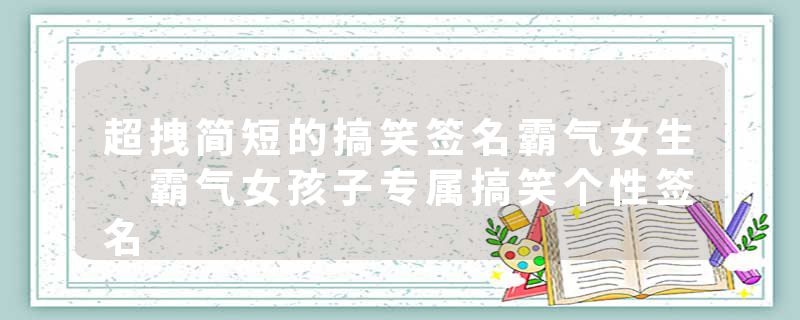 超拽简短的搞笑签名霸气女生　霸气女孩子专属搞笑个性签名